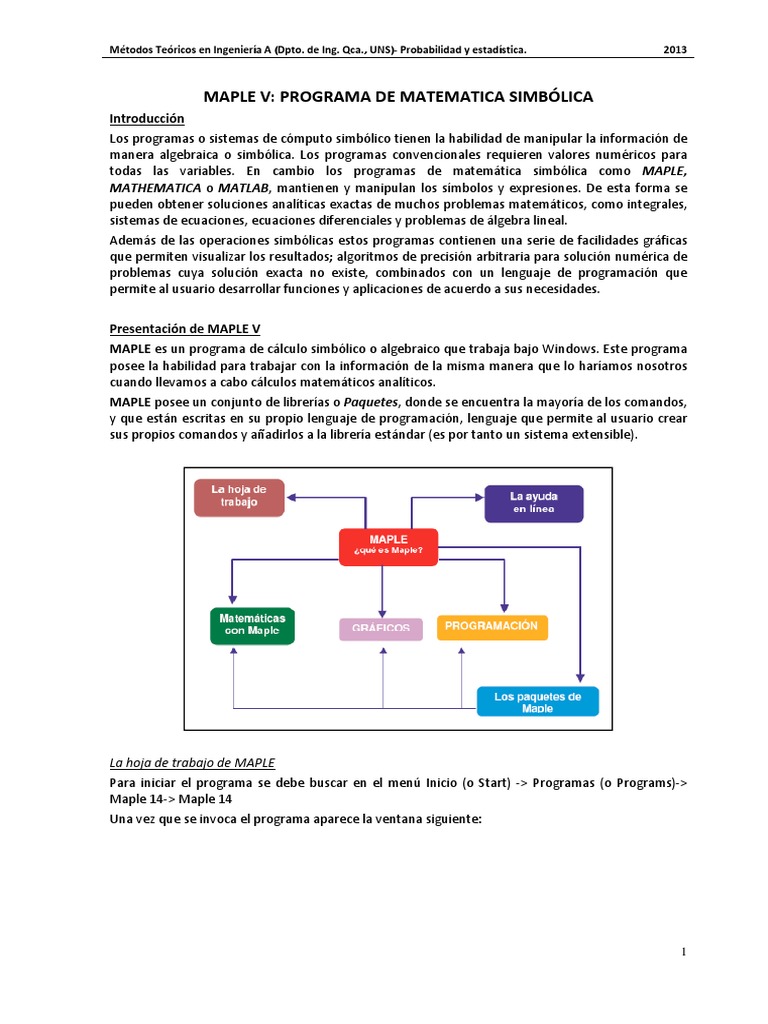 Métodos Teóricos en Ingeniería A (Dpto. de Ing. Qca., UNS)- Probabilidad y estadística. 2013

MAPLE V: PROGRAMA DE MATEMATICA SIMBÓLICA

Introducción

Los programas o sistemas de cómputo simbólico tienen la habilidad de manipular la información de manera algebraica o simbólica. Los programas convencionales requieren valores numéricos para todas las variables. En cambio los programas de matemática simbólica como MAPLE, MATHEMATICA o MATLAB, mantienen y manipulan los símbolos y expresiones. De esta forma se pueden obtener soluciones analíticas exactas de muchos problemas matemáticos, como integrales, sistemas de ecuaciones, ecuaciones diferenciales y problemas de álgebra lineal.

Además de las operaciones simbólicas estos programas contienen una serie de facilidades gráficas que permiten visualizar los resultados; algoritmos de precisión arbitraria para solución numérica de problemas cuya solución exacta no existe, combinados con un lenguaje de programación que permite al usuario desarrollar funciones y aplicaciones de acuerdo a sus necesidades.

Presentación de MAPLE V

MAPLE es un programa de cálculo simbólico o algebraico que trabaja bajo Windows. Este programa posee la habilidad para trabajar con la información de la misma manera que lo haríamos nosotros cuando llevamos a cabo cálculos matemáticos analíticos.

MAPLE posee un conjunto de librerías o Paquetes, donde se encuentra la mayoría de los comandos, y que están escritas en su propio lenguaje de programación, lenguaje que permite al usuario crear sus propios comandos y añadirlos a la librería estándar (es por tanto un sistema extensible).

La hoja de trabajo

La ayuda en línea

MAPLE ¿qué es Maple?

Matemáticas con Maple

GRÁFICOS

PROGRAMACIÓN

Los paquetes de Maple

La hoja de trabajo de MAPLE

Para iniciar el programa se debe buscar en el menú Inicio (o Start) -> Programas (o Programs)-> Maple 14-> Maple 14

Una vez que se invoca el programa aparece la ventana siguiente:

1